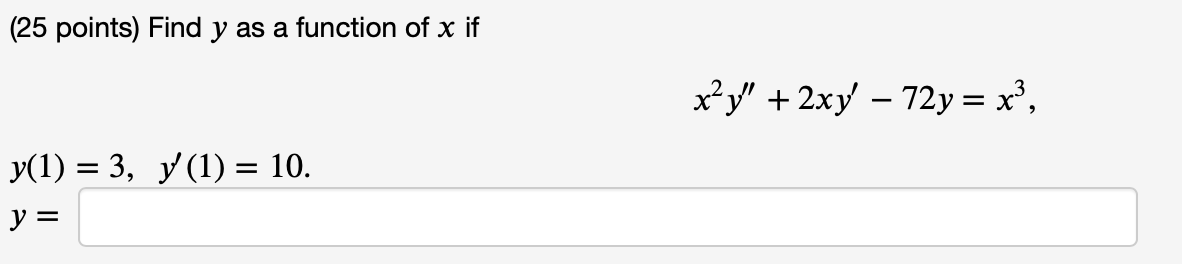 (25 points) Find $y$ as a function of $x$ if

$x^2y'' + 2xy' - 72y = x^3,$

$y(1) = 3, \quad y'(1) = 10.$

$y =$